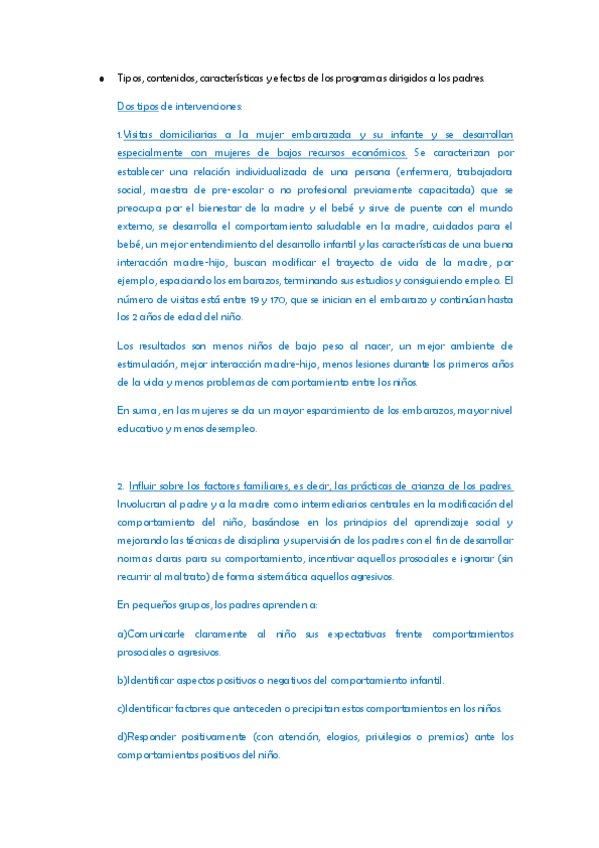 • Tipos, contenidos, características y efectos de los programas dirigidos a los padres.

Dos tipos de intervenciones:

1.Visitas domiciliarias a la mujer embarazada y su infante y se desarrollan especialmente con mujeres de bajos recursos económicos. Se caracterizan por establecer una relación individualizada de una persona (enfermera, trabajadora social, maestra de pre-escolar o no profesional previamente capacitada) que se preocupa por el bienestar de la madre y el bebé y sirve de puente con el mundo externo, se desarrolla el comportamiento saludable en la madre, cuidados para el bebé, un mejor entendimiento del desarrollo infantil y las características de una buena interacción madre-hijo, buscan modificar el trayecto de vida de la madre, por ejemplo, espaciando los embarazos, terminando sus estudios y consiguiendo empleo. El número de visitas está entre 19 y 170, que se inician en el embarazo y continúan hasta los 2 años de edad del niño.

Los resultados son menos niños de bajo peso al nacer, un mejor ambiente de estimulación, mejor interacción madre-hijo, menos lesiones durante los primeros años de la vida y menos problemas de comportamiento entre los niños.

En suma, en las mujeres se da un mayor esparcimiento de los embarazos, mayor nivel educativo y menos desempleo.

2. Influir sobre los factores familiares, es decir, las prácticas de crianza de los padres. Involucran al padre y a la madre como intermediarios centrales en la modificación del comportamiento del niño, basándose en los principios del aprendizaje social y mejorando las técnicas de disciplina y supervisión de los padres con el fin de desarrollar normas claras para su comportamiento, incentivar aquellos prosociales e ignorar (sin recurrir al maltrato) de forma sistemática aquellos agresivos.

En pequeños grupos, los padres aprenden a:

a)Comunicarle claramente al niño sus expectativas frente comportamientos prosociales o agresivos.

b)Identificar aspectos positivos o negativos del comportamiento infantil.

c)Identificar factores que anteceden o precipitan estos comportamientos en los niños.

d)Responder positivamente (con atención, elogios, privilegios o premios) ante los comportamientos positivos del niño.